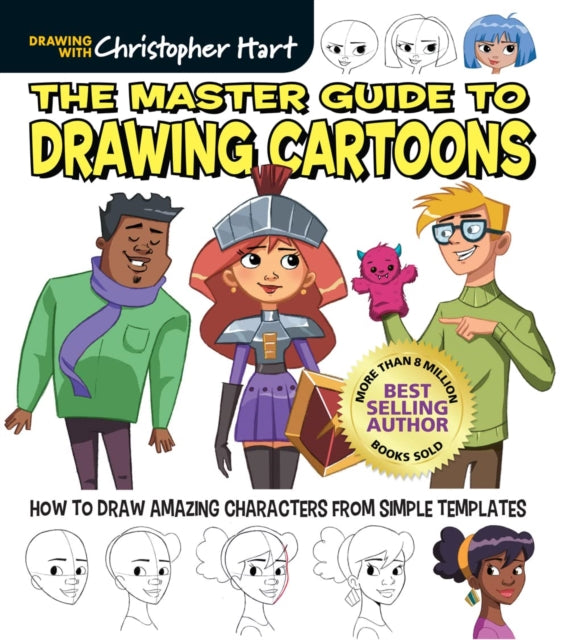 DRAWING WITH Christopher Hart

THE MASTER GUIDE TO DRAWING CARTOONS

MORE THAN 8 MILLION BEST SELLING AUTHOR BOOKS SOLD

HOW TO DRAW AMAZING CHARACTERS FROM SIMPLE TEMPLATES